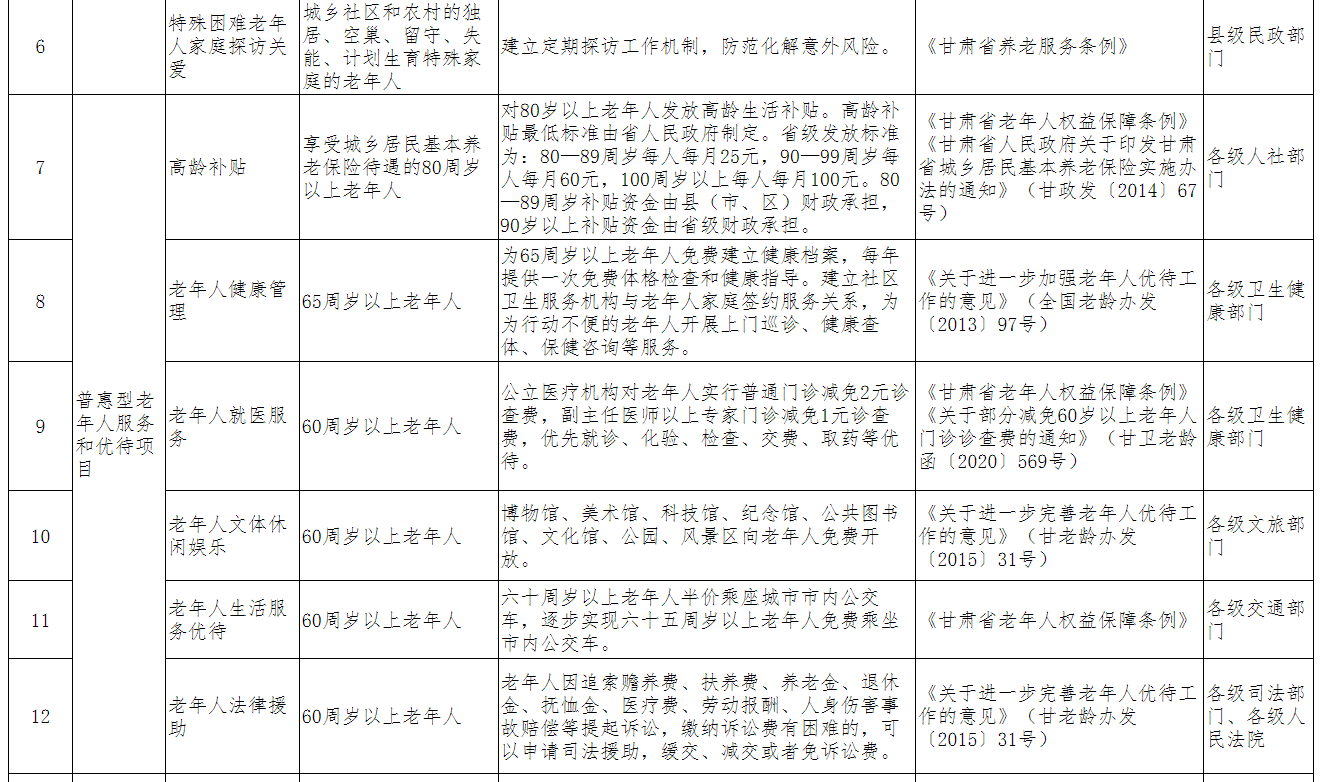 | 6 | | 特殊困难老年人家庭探访关爱 | 城乡社区和农村的独居、空巢、留守、失能、计划生育特殊家庭的老年人 | 建立定期探访工作机制，防范化解意外风险。 | 《甘肃省养老服务条例》 | 县级民政部门 |
|---|---|---|---|---|---|---|
| 7 | 普惠型老年人服务和优待项目 | 高龄补贴 | 享受城乡居民基本养老保险待遇的80周岁以上老年人 | 对80岁以上老年人发放高龄生活补贴。高龄补贴最低标准由省人民政府制定。省级发放标准为：80—89周岁每人每月25元，90—99周岁每人每月60元，100周岁以上每人每月100元。80—89周岁补贴资金由县（市、区）财政承担，90岁以上补贴资金由省级财政承担。 | 《甘肃省老年人权益保障条例》《甘肃省人民政府关于印发甘肃省城乡居民基本养老保险实施办法的通知》（甘政发〔2014〕67号） | 各级人社部门 |
| 8 | | 老年人健康管理 | 65周岁以上老年人 | 为65周岁以上老年人免费建立健康档案，每年提供一次免费体格检查和健康指导。建立社区卫生服务机构与老年人家庭签约服务关系，为为行动不便的老年人开展上门巡诊、健康查体、保健咨询等服务。 | 《关于进一步加强老年人优待工作的意见》（全国老龄办发〔2013〕97号） | 各级卫生健康部门 |
| 9 | | 老年人就医服务 | 60周岁以上老年人 | 公立医疗机构对老年人实行普通门诊减免2元诊查费，副主任医师以上专家门诊减免1元诊查费，优先就诊、化验、检查、交费、取药等优待。 | 《甘肃省老年人权益保障条例》《关于部分减免60岁以上老年人门诊诊查费的通知》（甘卫老龄函〔2020〕569号） | 各级卫生健康部门 |
| 10 | | 老年人文体休闲娱乐 | 60周岁以上老年人 | 博物馆、美术馆、科技馆、纪念馆、公共图书馆、文化馆、公园、风景区向老年人免费开放。 | 《关于进一步完善老年人优待工作的意见》（甘老龄办发〔2015〕31号） | 各级文旅部门 |
| 11 | | 老年人生活服务优待 | 60周岁以上老年人 | 六十周岁以上老年人半价乘座城市市内公交车，逐步实现六十五周岁以上老年人免费乘坐市内公交车。 | 《甘肃省老年人权益保障条例》 | 各级交通部门 |
| 12 | | 老年人法律援助 | 60周岁以上老年人 | 老年人因追索赡养费、扶养费、养老金、退休金、抚恤金、医疗费、劳动报酬、人身伤害事故赔偿等提起诉讼，缴纳诉讼费有困难的，可以申请司法援助，缓交、减交或者免诉讼费。 | 《关于进一步完善老年人优待工作的意见》（甘老龄办发〔2015〕31号） | 各级司法部门、各级人民法院 |